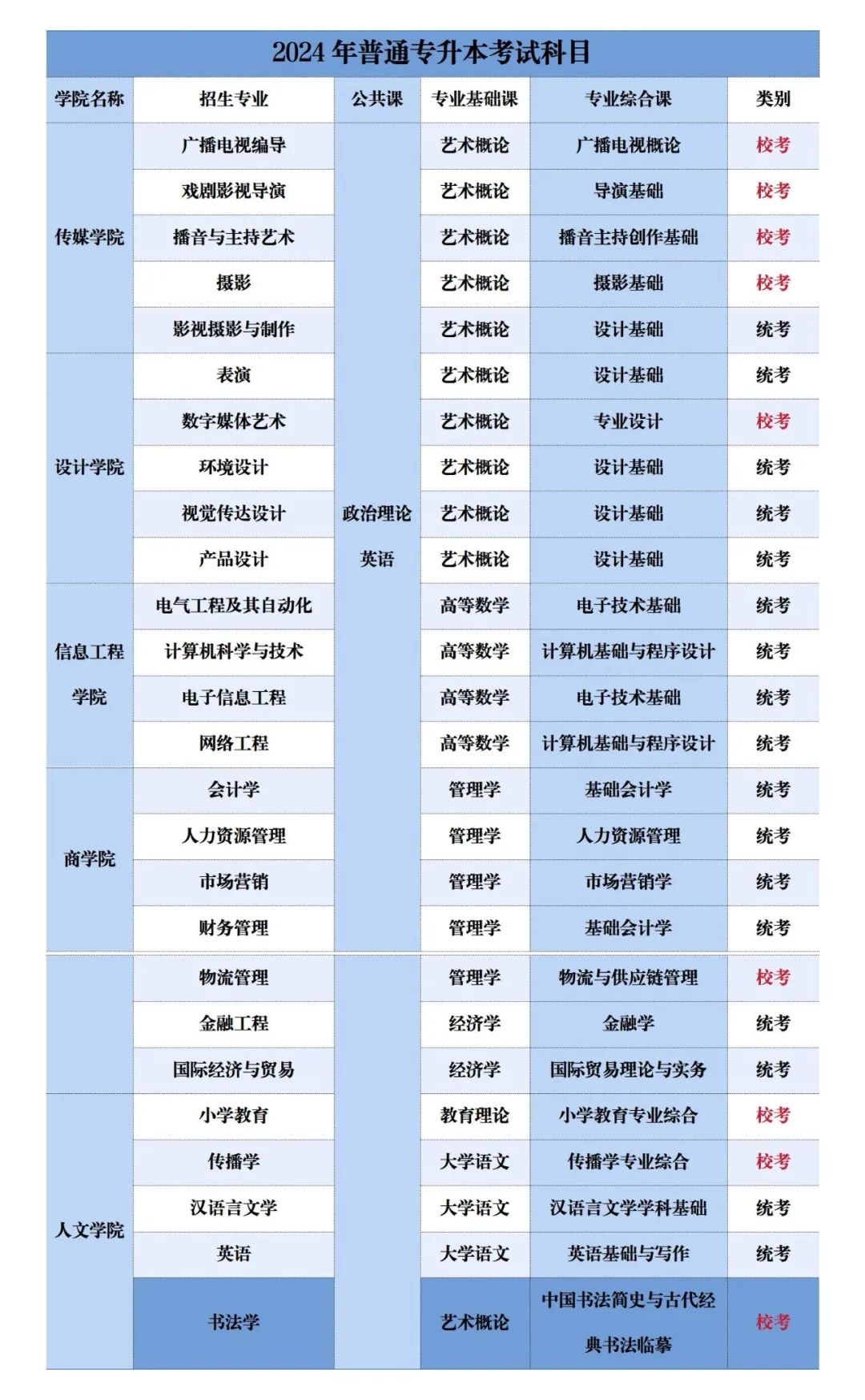 2024年普通专升本考试科目

| 学院名称 | 招生专业 | 公共课 | 专业基础课 | 专业综合课 | 类别 |
|---|---|---|---|---|---|
| 传媒学院 | 广播电视编导 | 政治理论 英语 | 艺术概论 | 广播电视概论 | 校考 |
|  | 戏剧影视导演 |  | 艺术概论 | 导演基础 | 校考 |
|  | 播音与主持艺术 |  | 艺术概论 | 播音主持创作基础 | 校考 |
|  | 摄影 |  | 艺术概论 | 摄影基础 | 校考 |
|  | 影视摄影与制作 |  | 艺术概论 | 设计基础 | 统考 |
| 设计学院 | 表演 |  | 艺术概论 | 设计基础 | 统考 |
|  | 数字媒体艺术 |  | 艺术概论 | 专业设计 | 校考 |
|  | 环境设计 |  | 艺术概论 | 设计基础 | 统考 |
|  | 视觉传达设计 |  | 艺术概论 | 设计基础 | 统考 |
|  | 产品设计 |  | 艺术概论 | 设计基础 | 统考 |
| 信息工程学院 | 电气工程及其自动化 |  | 高等数学 | 电子技术基础 | 统考 |
|  | 计算机科学与技术 |  | 高等数学 | 计算机基础与程序设计 | 统考 |
|  | 电子信息工程 |  | 高等数学 | 电子技术基础 | 统考 |
|  | 网络工程 |  | 高等数学 | 计算机基础与程序设计 | 统考 |
| 商学院 | 会计学 |  | 管理学 | 基础会计学 | 统考 |
|  | 人力资源管理 |  | 管理学 | 人力资源管理 | 统考 |
|  | 市场营销 |  | 管理学 | 市场营销学 | 统考 |
|  | 财务管理 |  | 管理学 | 基础会计学 | 统考 |
|  | 物流管理 |  | 管理学 | 物流与供应链管理 | 校考 |
|  | 金融工程 |  | 经济学 | 金融学 | 统考 |
|  | 国际经济与贸易 |  | 经济学 | 国际贸易理论与实务 | 统考 |
| 人文学院 | 小学教育 |  | 教育理论 | 小学教育专业综合 | 校考 |
|  | 传播学 |  | 大学语文 | 传播学专业综合 | 校考 |
|  | 汉语言文学 |  | 大学语文 | 汉语言文学学科基础 | 统考 |
|  | 英语 |  | 大学语文 | 英语基础与写作 | 统考 |
|  | 书法学 |  | 艺术概论 | 中国书法简史与古代经典书法临摹 | 校考 |